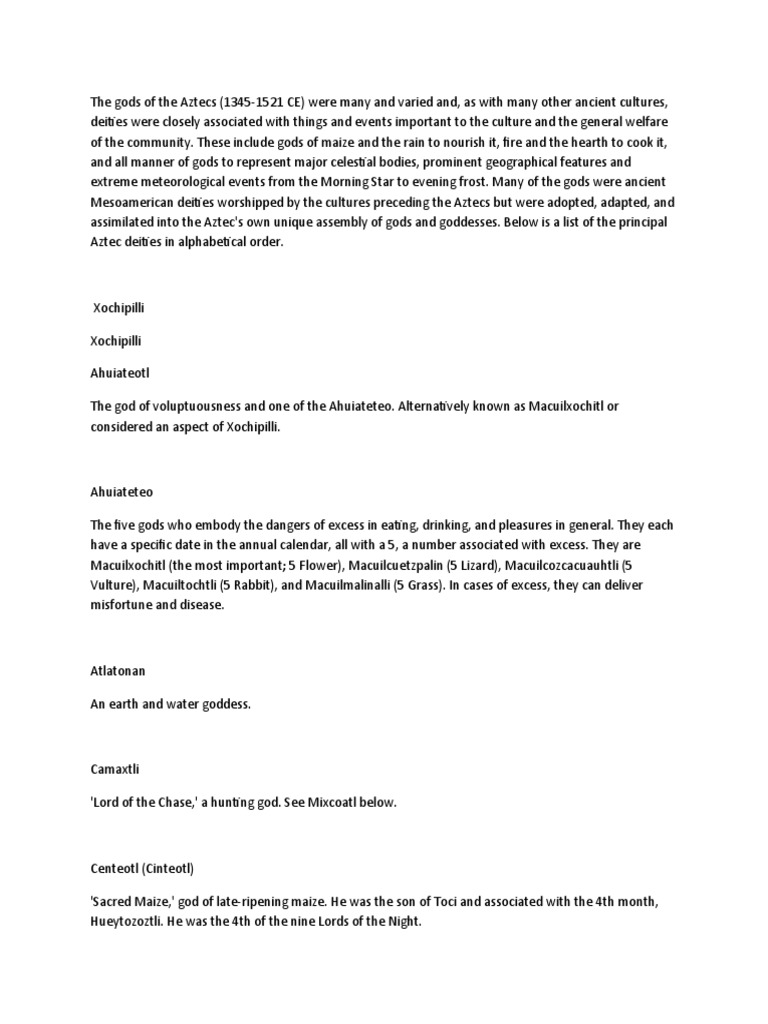 The gods of the Aztecs (1345-1521 CE) were many and varied and, as with many other ancient cultures, deities were closely associated with things and events important to the culture and the general welfare of the community. These include gods of maize and the rain to nourish it, fire and the hearth to cook it, and all manner of gods to represent major celestial bodies, prominent geographical features and extreme meteorological events from the Morning Star to evening frost. Many of the gods were ancient Mesoamerican deities worshipped by the cultures preceding the Aztecs but were adopted, adapted, and assimilated into the Aztec's own unique assembly of gods and goddesses. Below is a list of the principal Aztec deities in alphabetical order.

Xochipilli

Xochipilli

Ahuiateotl

The god of voluptuousness and one of the Ahuiateteo. Alternatively known as Macuilxochitl or considered an aspect of Xochipilli.

Ahuiateteo

The five gods who embody the dangers of excess in eating, drinking, and pleasures in general. They each have a specific date in the annual calendar, all with a 5, a number associated with excess. They are Macuilxochitl (the most important; 5 Flower), Macuilcuetzpalin (5 Lizard), Macuilcozcacuauhtli (5 Vulture), Macuiltochtli (5 Rabbit), and Macuilmalinalli (5 Grass). In cases of excess, they can deliver misfortune and disease.

Atlatonan

An earth and water goddess.

Camaxtli

'Lord of the Chase,' a hunting god. See Mixcoatl below.

Centeotl (Cinteotl)

'Sacred Maize,' god of late-ripening maize. He was the son of Toci and associated with the 4th month, Hueytozoztli. He was the 4th of the nine Lords of the Night.